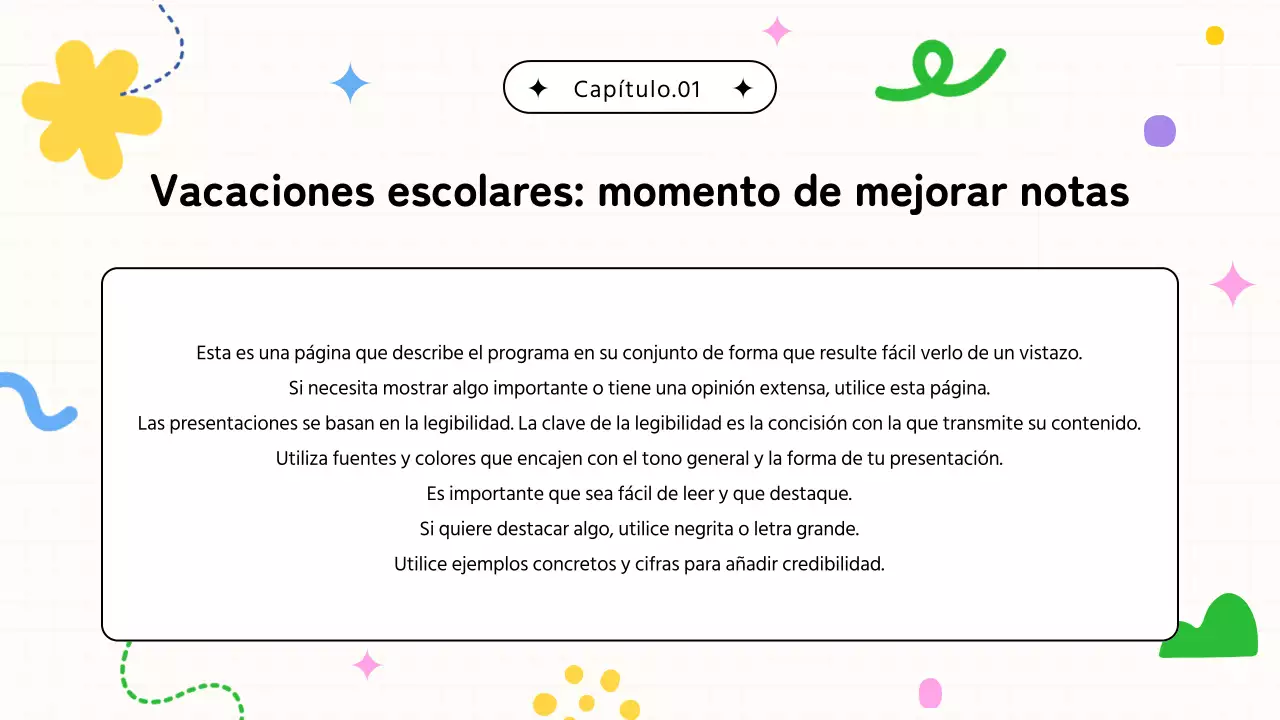 ✦ Capítulo.01 ✦

Vacaciones escolares: momento de mejorar notas

Esta es una página que describe el programa en su conjunto de forma que resulte fácil verlo de un vistazo.
Si necesita mostrar algo importante o tiene una opinión extensa, utilice esta página.
Las presentaciones se basan en la legibilidad. La clave de la legibilidad es la concisión con la que transmite su contenido.
Utiliza fuentes y colores que encajen con el tono general y la forma de tu presentación.
Es importante que sea fácil de leer y que destaque.
Si quiere destacar algo, utilice negrita o letra grande.
Utilice ejemplos concretos y cifras para añadir credibilidad.